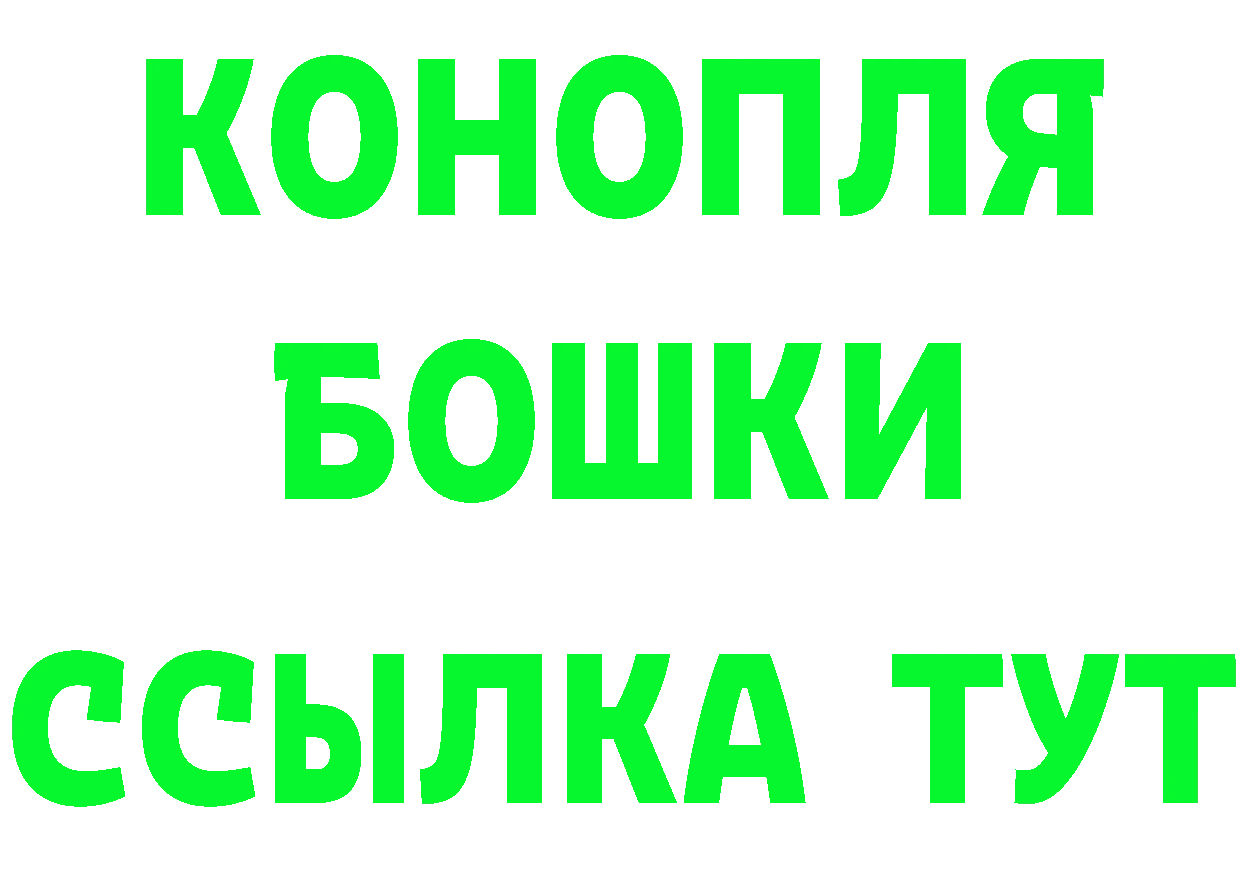 КОНОПЛЯ
БОШКИ
ССЫЛКА ТУТ